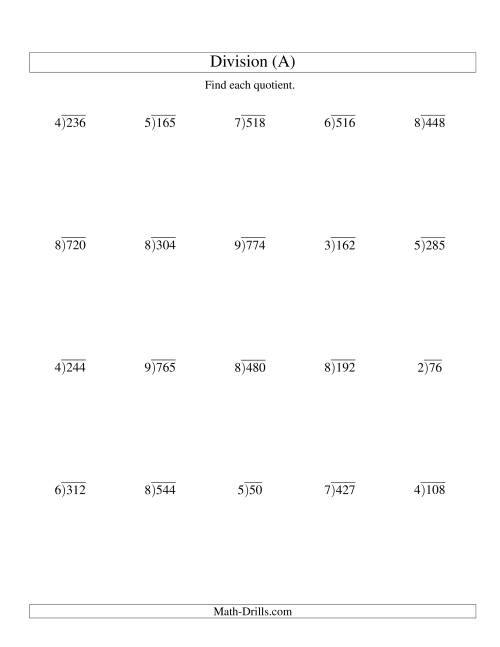 Division (A)

Find each quotient.

$4\overline{)236}$ $5\overline{)165}$ $7\overline{)518}$ $6\overline{)516}$ $8\overline{)448}$

$8\overline{)720}$ $8\overline{)304}$ $9\overline{)774}$ $3\overline{)162}$ $5\overline{)285}$

$4\overline{)244}$ $9\overline{)765}$ $8\overline{)480}$ $8\overline{)192}$ $2\overline{)76}$

$6\overline{)312}$ $8\overline{)544}$ $5\overline{)50}$ $7\overline{)427}$ $4\overline{)108}$

Math-Drills.com